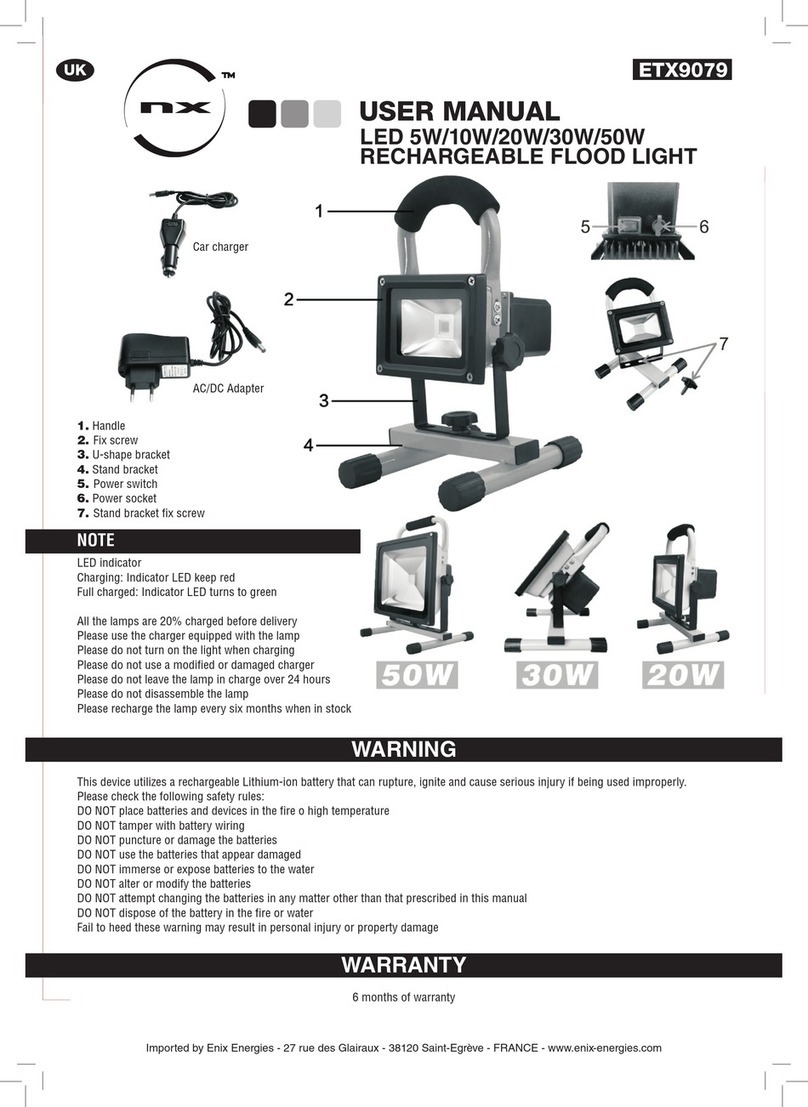 UK

nx ™

ETX9079

USER MANUAL
LED 5W/10W/20W/30W/50W
RECHARGEABLE FLOOD LIGHT

Car charger

AC/DC Adapter

1
2
3
4
5
6
7

1. Handle
2. Fix screw
3. U-shape bracket
4. Stand bracket
5. Power switch
6. Power socket
7. Stand bracket fix screw

NOTE

LED indicator
Charging: Indicator LED keep red
Full charged: Indicator LED turns to green

All the lamps are 20% charged before delivery
Please use the charger equipped with the lamp
Please do not turn on the light when charging
Please do not use a modified or damaged charger
Please do not leave the lamp in charge over 24 hours
Please do not disassemble the lamp
Please recharge the lamp every six months when in stock

50W 30W 20W

WARNING

This device utilizes a rechargeable Lithium-ion battery that can rupture, ignite and cause serious injury if being used improperly.
Please check the following safety rules:
DO NOT place batteries and devices in the fire o high temperature
DO NOT tamper with battery wiring
DO NOT puncture or damage the batteries
DO NOT use the batteries that appear damaged
DO NOT immerse or expose batteries to the water
DO NOT alter or modify the batteries
DO NOT attempt changing the batteries in any matter other than that prescribed in this manual
DO NOT dispose of the battery in the fire or water
Fail to heed these warning may result in personal injury or property damage

WARRANTY

6 months of warranty

Imported by Enix Energies - 27 rue des Glairaux - 38120 Saint-Egrève - FRANCE - www.enix-energies.com